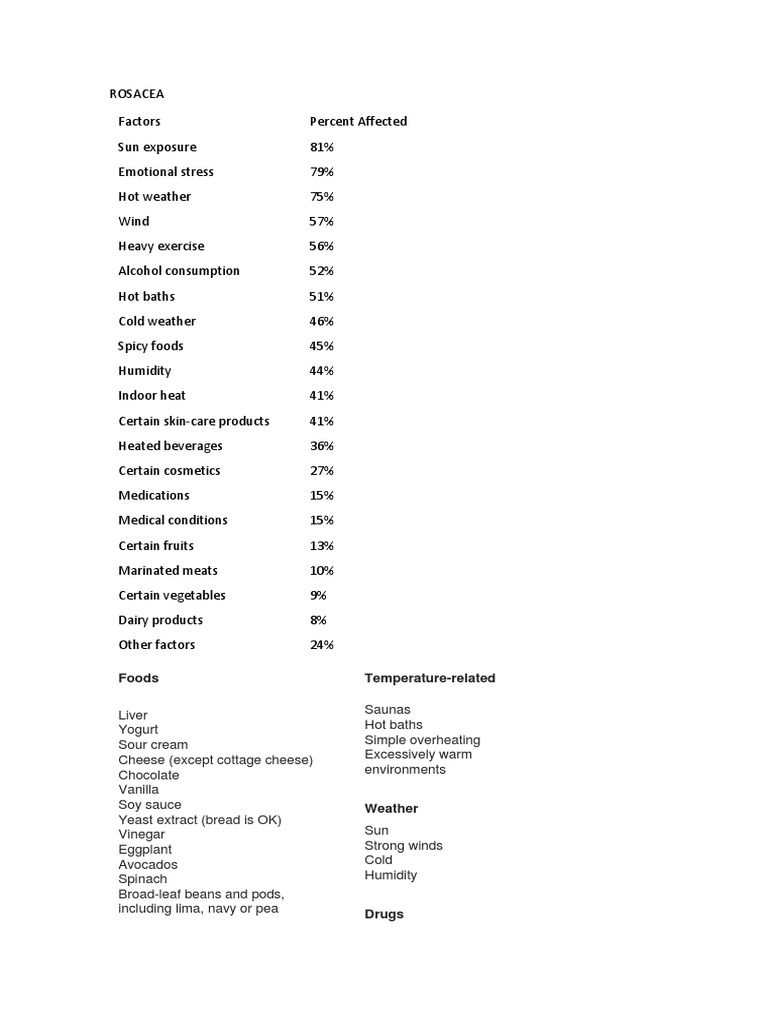 ROSACEA

| Factors | Percent Affected |
|---|---|
| Sun exposure | 81% |
| Emotional stress | 79% |
| Hot weather | 75% |
| Wind | 57% |
| Heavy exercise | 56% |
| Alcohol consumption | 52% |
| Hot baths | 51% |
| Cold weather | 46% |
| Spicy foods | 45% |
| Humidity | 44% |
| Indoor heat | 41% |
| Certain skin-care products | 41% |
| Heated beverages | 36% |
| Certain cosmetics | 27% |
| Medications | 15% |
| Medical conditions | 15% |
| Certain fruits | 13% |
| Marinated meats | 10% |
| Certain vegetables | 9% |
| Dairy products | 8% |
| Other factors | 24% |

Foods

Liver
Yogurt
Sour cream
Cheese (except cottage cheese)
Chocolate
Vanilla
Soy sauce
Yeast extract (bread is OK)
Vinegar
Eggplant
Avocados
Spinach
Broad-leaf beans and pods, including lima, navy or pea

Temperature-related

Saunas
Hot baths
Simple overheating
Excessively warm environments

Weather

Sun
Strong winds
Cold
Humidity

Drugs